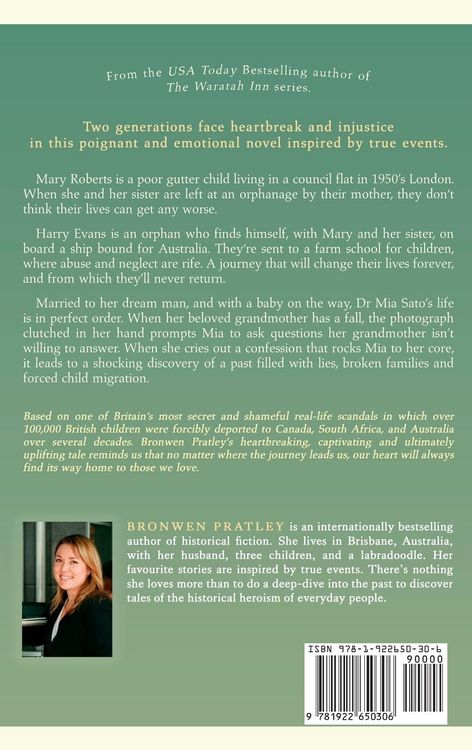 From the USA Today Bestselling author of The Waratah Inn series.

Two generations face heartbreak and injustice in this poignant and emotional novel inspired by true events.

Mary Roberts is a poor gutter child living in a council flat in 1950's London. When she and her sister are left at an orphanage by their mother, they don't think their lives can get any worse.

Harry Evans is an orphan who finds himself, with Mary and her sister, on board a ship bound for Australia. They're sent to a farm school for children, where abuse and neglect are rife. A journey that will change their lives forever, and from which they'll never return.

Married to her dream man, and with a baby on the way, Dr Mia Sato's life is in perfect order. When her beloved grandmother has a fall, the photograph clutched in her hand prompts Mia to ask questions her grandmother isn't willing to answer. When she cries out a confession that rocks Mia to her core, it leads to a shocking discovery of a past filled with lies, broken families and forced child migration.

Based on one of Britain's most secret and shameful real-life scandals in which over 100,000 British children were forcibly deported to Canada, South Africa, and Australia over several decades. Bronwen Pratley's heartbreaking, captivating and ultimately uplifting tale reminds us that no matter where the journey leads us, our heart will always find its way home to those we love.

BRONWEN PRATLEY is an internationally bestselling author of historical fiction. She lives in Brisbane, Australia, with her husband, three children, and a labradoodle. Her favourite stories are inspired by true events. There's nothing she loves more than to do a deep-dive into the past to discover tales of the historical heroism of everyday people.

ISBN 978-1-922650-30-6

90000

9 781922 650306